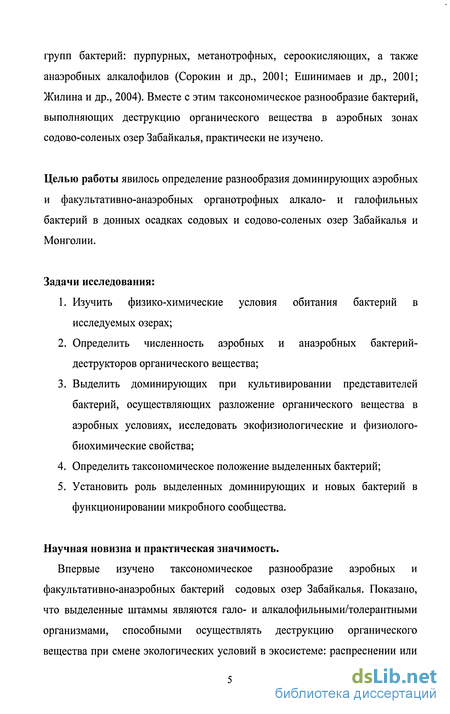 групп бактерий: пурпурных, метанотрофных, сероокисляющих, а также анаэробных алкалофилов (Сорокин и др., 2001; Ешинимаев и др., 2001; Жилина и др., 2004). Вместе с этим таксономическое разнообразие бактерий, выполняющих деструкцию органического вещества в аэробных зонах содово-соленых озер Забайкалья, практически не изучено.

Целью работы явилось определение разнообразия доминирующих аэробных и факультативно-анаэробных органотрофных алкало- и галофильных бактерий в донных осадках содовых и содово-соленых озер Забайкалья и Монголии.

Задачи исследования:

1. Изучить физико-химические условия обитания бактерий в исследуемых озерах;
2. Определить численность аэробных и анаэробных бактерий-деструкторов органического вещества;
3. Выделить доминирующих при культивировании представителей бактерий, осуществляющих разложение органического вещества в аэробных условиях, исследовать экофизиологические и физиолого-биохимические свойства;
4. Определить таксономическое положение выделенных бактерий;
5. Установить роль выделенных доминирующих и новых бактерий в функционировании микробного сообщества.

Научная новизна и практическая значимость.

Впервые изучено таксономическое разнообразие аэробных и факультативно-анаэробных бактерий содовых озер Забайкалья. Показано, что выделенные штаммы являются гало- и алкалофильными/толерантными организмами, способными осуществлять деструкцию органического вещества при смене экологических условий в экосистеме: распреснении или

5

dsLib.net
библиотека диссертаций